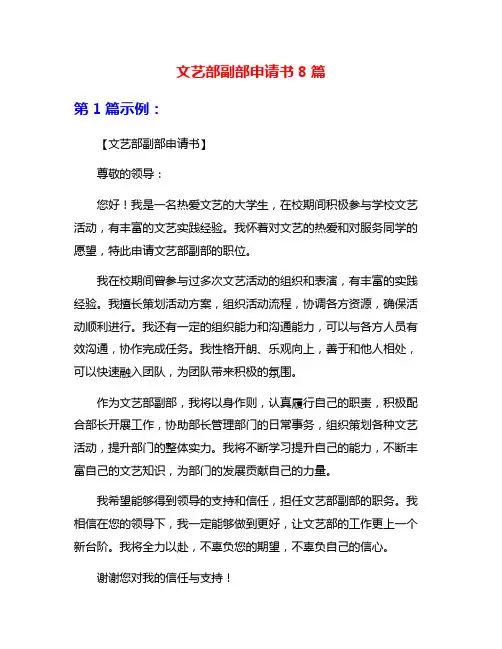 文艺部副部申请书 8 篇

第 1 篇示例：

【文艺部副部申请书】

尊敬的领导：

您好！我是一名热爱文艺的大学生，在校期间积极参与学校文艺活动，有丰富的文艺实践经验。我怀着对文艺的热爱和对服务同学的愿望，特此申请文艺部副部的职位。

我在校期间曾参与过多次文艺活动的组织和表演，有丰富的实践经验。我擅长策划活动方案，组织活动流程，协调各方资源，确保活动顺利进行。我还有一定的组织能力和沟通能力，可以与各方人员有效沟通，协作完成任务。我性格开朗、乐观向上，善于和他人相处，可以快速融入团队，为团队带来积极的氛围。

作为文艺部副部，我将以身作则，认真履行自己的职责，积极配合部长开展工作，协助部长管理部门的日常事务，组织策划各种文艺活动，提升部门的整体实力。我将不断学习提升自己的能力，不断丰富自己的文艺知识，为部门的发展贡献自己的力量。

我希望能够得到领导的支持和信任，担任文艺部副部的职务。我相信在您的领导下，我一定能够做到更好，让文艺部的工作更上一个新台阶。我将全力以赴，不辜负您的期望，不辜负自己的信心。

谢谢您对我的信任与支持！